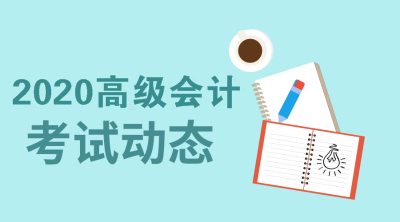 2020高级会计
考试动态